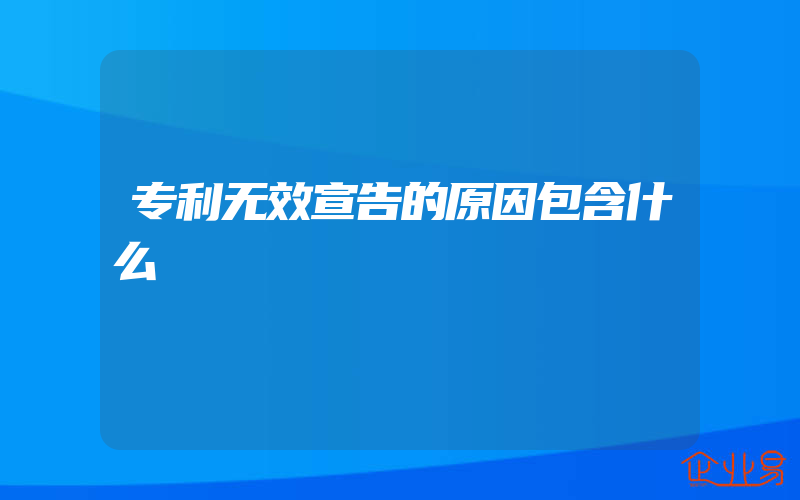 专利无效宣告的原因包含什么

企业易